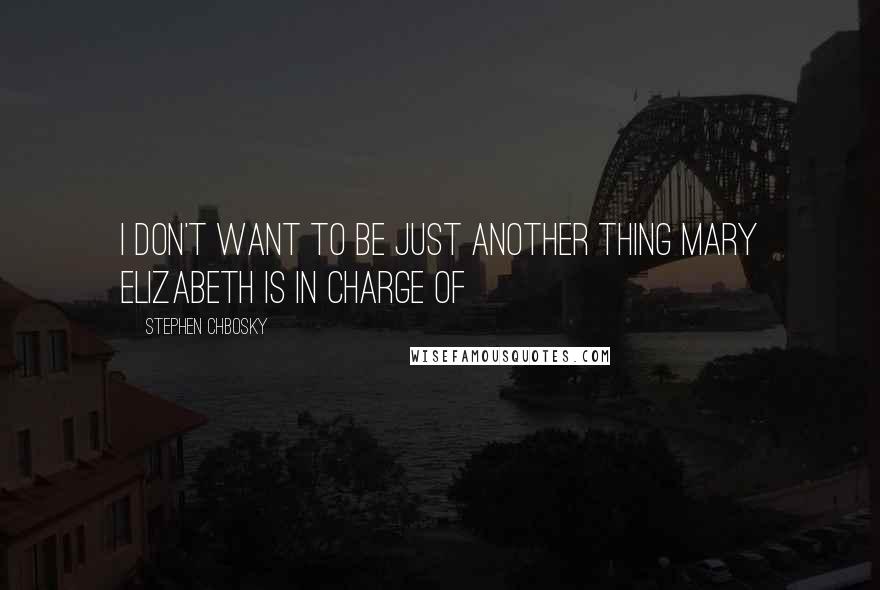 I DON'T WANT TO BE JUST ANOTHER THING MARY ELIZABETH IS IN CHARGE OF

STEPHEN CHBOSKY

WISEFAMOUSQUOTES.COM